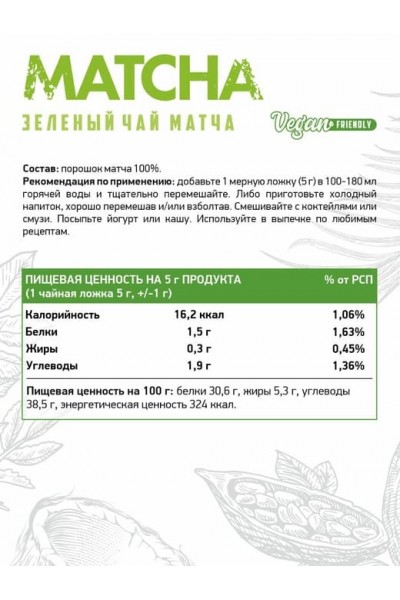 MATCHA

ЗЕЛЕНЫЙ ЧАЙ МАТЧА

Vegan FRIENDLY

Состав: порошок матча 100%.
Рекомендация по применению: добавьте 1 мерную ложку (5 г) в 100-180 мл горячей воды и тщательно перемешайте. Либо приготовьте холодный напиток, хорошо перемешав и/или взболтав. Смешивайте с коктейлями или смузи. Посыпьте йогурт или кашу. Используйте в выпечке по любимым рецептам.

| ПИЩЕВАЯ ЦЕННОСТЬ НА 5 г ПРОДУКТА (1 чайная ложка 5 г, +/-1 г) | | % от РСП |
|---|---|---|
| Калорийность | 16,2 ккал | 1,06% |
| Белки | 1,5 г | 1,63% |
| Жиры | 0,3 г | 0,45% |
| Углеводы | 1,9 г | 1,36% |

Пищевая ценность на 100 г: белки 30,6 г, жиры 5,3 г, углеводы 38,5 г, энергетическая ценность 324 ккал.